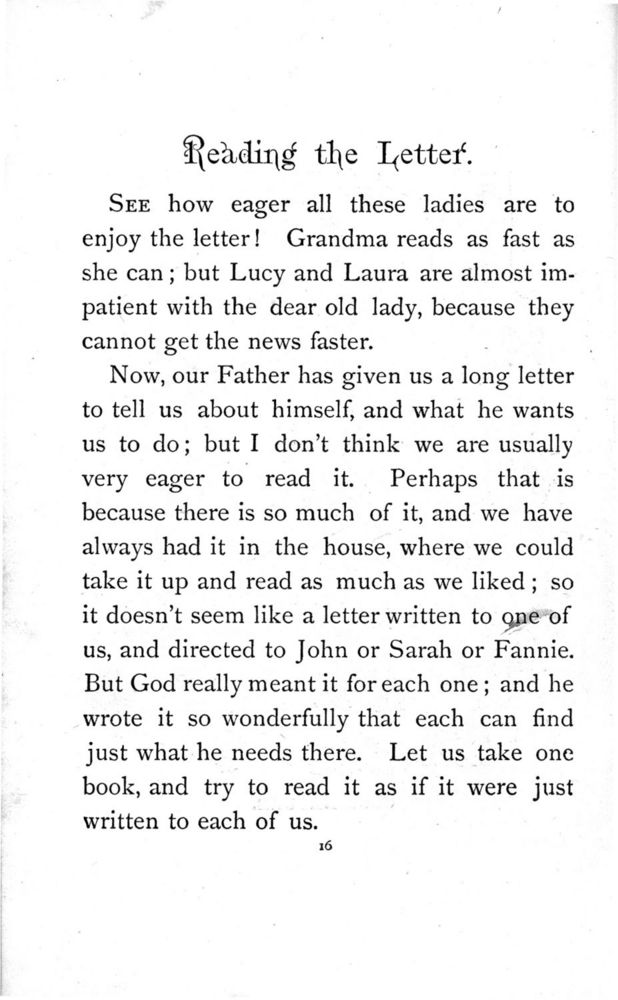 Reading the Letter.

SEE how eager all these ladies are to enjoy the letter! Grandma reads as fast as she can; but Lucy and Laura are almost impatient with the dear old lady, because they cannot get the news faster.

Now, our Father has given us a long letter to tell us about himself, and what he wants us to do; but I don't think we are usually very eager to read it. Perhaps that is because there is so much of it, and we have always had it in the house, where we could take it up and read as much as we liked; so it doesn't seem like a letter written to one of us, and directed to John or Sarah or Fannie. But God really meant it for each one; and he wrote it so wonderfully that each can find just what he needs there. Let us take one book, and try to read it as if it were just written to each of us.

16